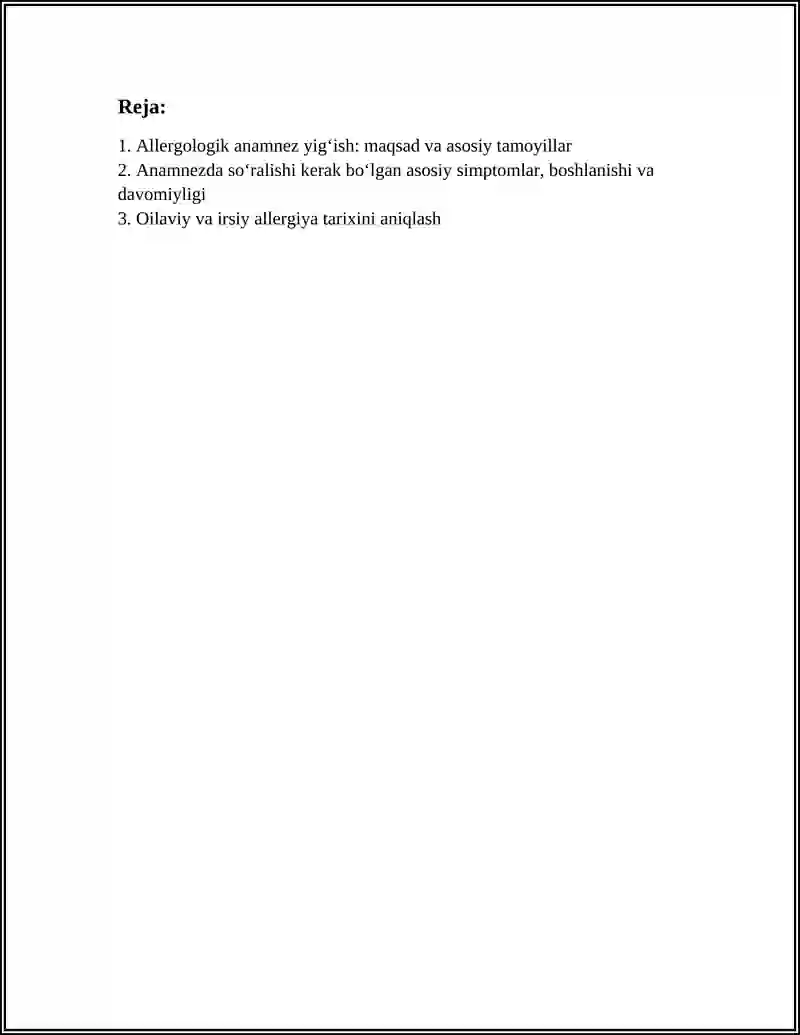 Reja:

1. Allergologik anamnez yig‘ish: maqsad va asosiy tamoyillar
2. Anamnezda so‘ralishi kerak bo‘lgan asosiy simptomlar, boshlanishi va davomiyligi
3. Oilaviy va irsiy allergiya tarixini aniqlash